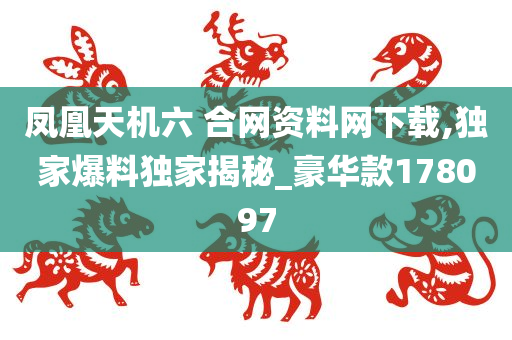 凤凰天机六 合网资料网下载,独家爆料独家揭秘_豪华款178097